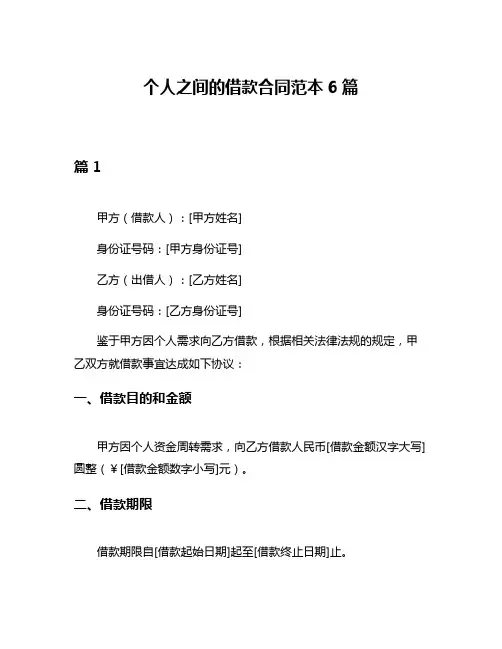 个人之间的借款合同范本 6 篇

篇 1

甲方（借款人）：[甲方姓名]

身份证号码：[甲方身份证号]

乙方（出借人）：[乙方姓名]

身份证号码：[乙方身份证号]

鉴于甲方因个人需求向乙方借款，根据相关法律法规的规定，甲乙双方就借款事宜达成如下协议：

一、借款目的和金额

甲方因个人资金周转需求，向乙方借款人民币[借款金额汉字大写]圆整（￥[借款金额数字小写]元）。

二、借款期限

借款期限自[借款起始日期]起至[借款终止日期]止。